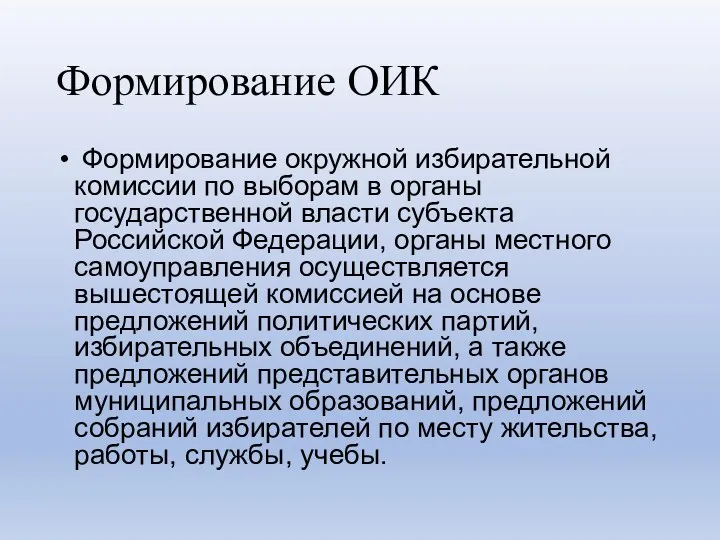 Формирование ОИК

• Формирование окружной избирательной комиссии по выборам в органы государственной власти субъекта Российской Федерации, органы местного самоуправления осуществляется вышестоящей комиссией на основе предложений политических партий, избирательных объединений, а также предложений представительных органов муниципальных образований, предложений собраний избирателей по месту жительства, работы, службы, учебы.